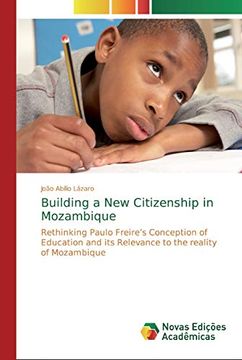 João Abílio Lázaro

Building a New Citizenship in Mozambique

Rethinking Paulo Freire's Conception of Education and its Relevance to the reality of Mozambique

Novas Edições Acadêmicas